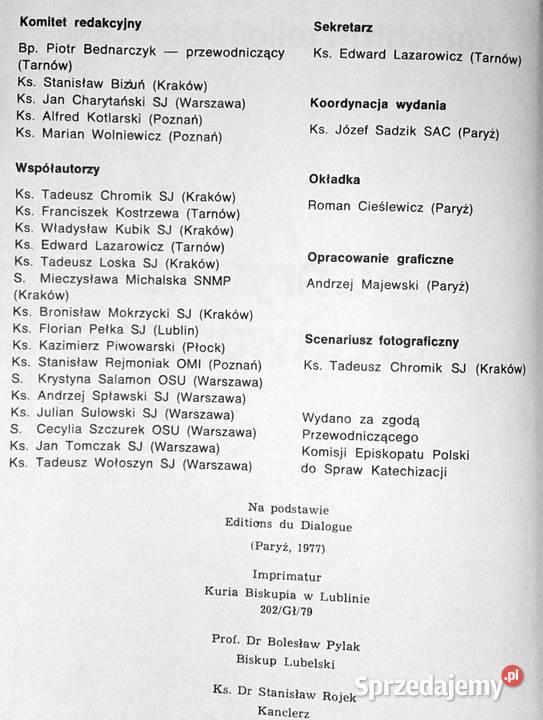 Komitet redakcyjny

Bp. Piotr Bednarczyk — przewodniczący (Tarnów)
Ks. Stanisław Biżuń (Kraków)
Ks. Jan Charytański SJ (Warszawa)
Ks. Alfred Kotlarski (Poznań)
Ks. Marian Wolniewicz (Poznań)

Współautorzy

Ks. Tadeusz Chromik SJ (Kraków)
Ks. Franciszek Kostrzewa (Tarnów)
Ks. Władysław Kubik SJ (Kraków)
Ks. Edward Lazarowicz (Tarnów)
Ks. Tadeusz Loska SJ (Kraków)
S. Mieczysława Michalska SNMP (Kraków)
Ks. Bronisław Mokrzycki SJ (Kraków)
Ks. Florian Pełka SJ (Lublin)
Ks. Kazimierz Piwowarski (Płock)
Ks. Stanisław Rejmoniak OMI (Poznań)
S. Krystyna Salamon OSU (Warszawa)
Ks. Andrzej Spławski SJ (Warszawa)
Ks. Julian Sulowski SJ (Warszawa)
S. Cecylia Szczurek OSU (Warszawa)
Ks. Jan Tomczak SJ (Warszawa)
Ks. Tadeusz Wołoszyn SJ (Warszawa)

Sekretarz

Ks. Edward Lazarowicz (Tarnów)

Koordynacja wydania

Ks. Józef Sadzik SAC (Paryż)

Okładka

Roman Cieślewicz (Paryż)

Opracowanie graficzne

Andrzej Majewski (Paryż)

Scenariusz fotograficzny

Ks. Tadeusz Chromik SJ (Kraków)

Wydano za zgodą Przewodniczącego Komisji Episkopatu Polski do Spraw Katechizacji

Na podstawie
Editions du Dialogue
(Paryż, 1977)

Imprimatur
Kuria Biskupia w Lublinie
202/Gł/79

Prof. Dr Bolesław Pylak
Biskup Lubelski

Ks. Dr Stanisław Rojek
Kanclerz

Sprzedajemy.pl